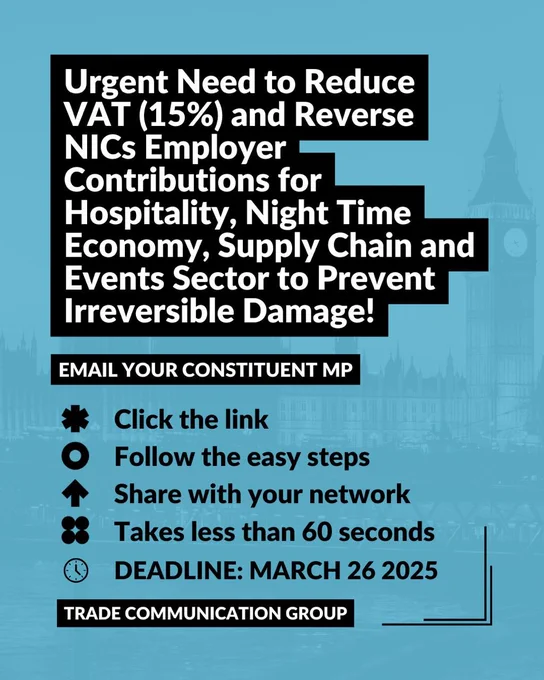 Urgent Need to Reduce VAT (15%) and Reverse NICs Employer Contributions for Hospitality, Night Time Economy, Supply Chain and Events Sector to Prevent Irreversible Damage!

EMAIL YOUR CONSTITUENT MP

Click the link
Follow the easy steps
Share with your network
Takes less than 60 seconds
DEADLINE: MARCH 26 2025

TRADE COMMUNICATION GROUP